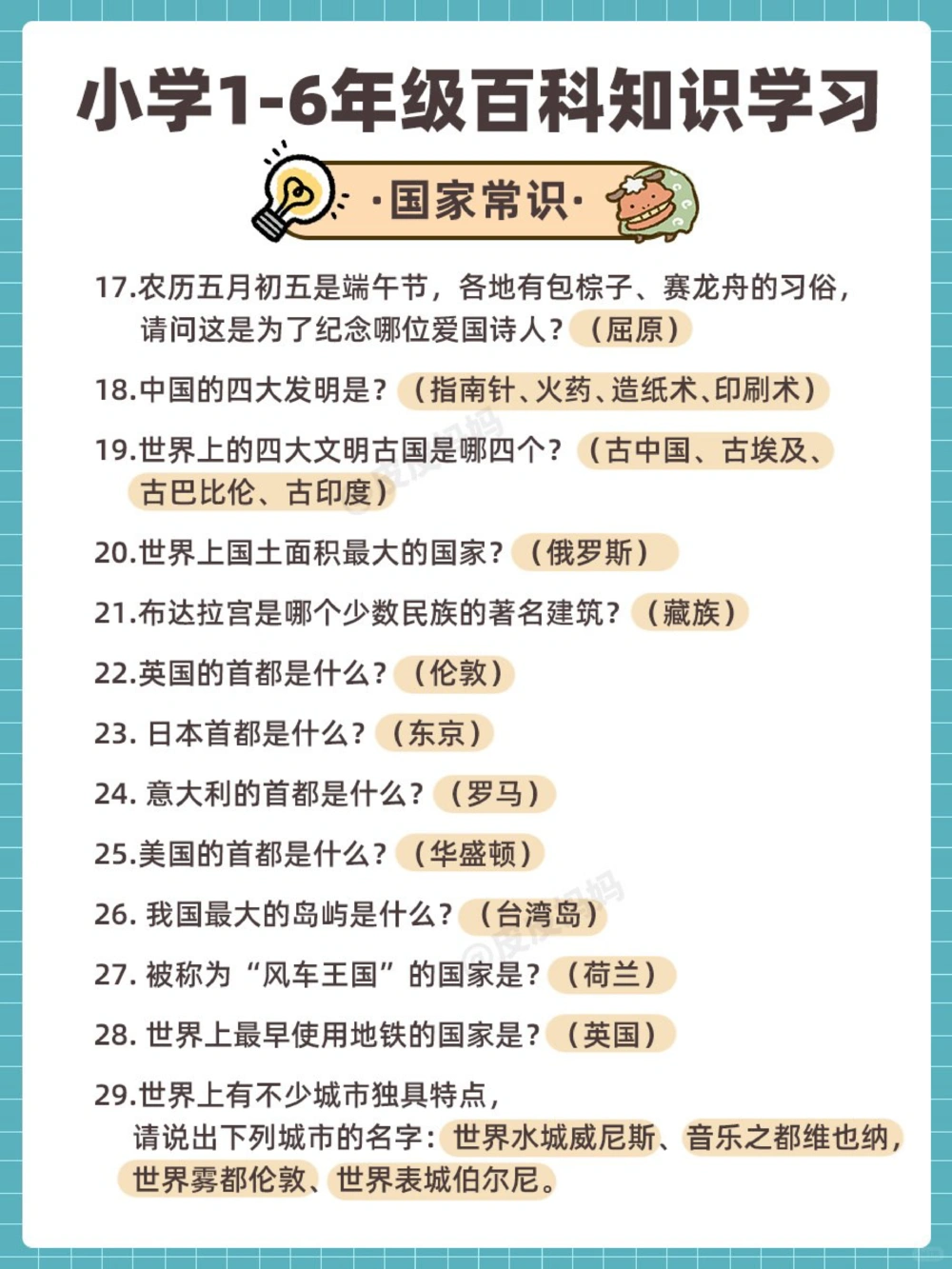 小学1-6年级百科知识学习

·国家常识·

17.农历五月初五是端午节，各地有包粽子、赛龙舟的习俗，请问这是为了纪念哪位爱国诗人？（屈原）

18.中国的四大发明是？（指南针、火药、造纸术、印刷术）

19.世界上的四大文明古国是哪四个？（古中国、古埃及、古巴比伦、古印度）

20.世界上国土面积最大的国家？（俄罗斯）

21.布达拉宫是哪个少数民族的著名建筑？（藏族）

22.英国的首都是什么？（伦敦）

23. 日本首都是什么？（东京）

24. 意大利的首都是什么？（罗马）

25.美国的首都是什么？（华盛顿）

26. 我国最大的岛屿是什么？（台湾岛）

27. 被称为“风车王国”的国家是？（荷兰）

28. 世界上最早使用地铁的国家是？（英国）

29.世界上有不少城市独具特点，请说出下列城市的名字：世界水城威尼斯、音乐之都维也纳，世界雾都伦敦、世界表城伯尔尼。